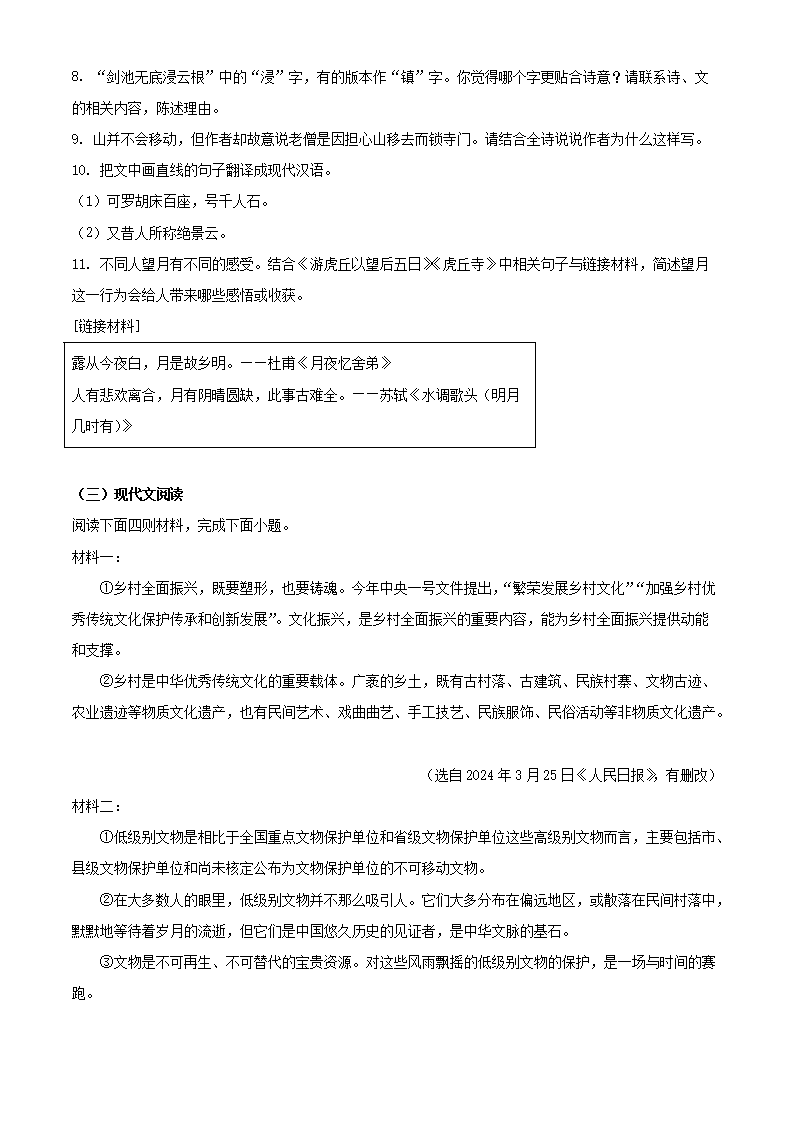 8. “剑池无底浸云根”中的“浸”字，有的版本作“镇”字。你觉得哪个字更贴合诗意？请联系诗、文的相关内容，陈述理由。

9. 山并不会移动，但作者却故意说老僧是因担心山移去而锁寺门。请结合全诗说说作者为什么这样写。

10. 把文中画直线的句子翻译成现代汉语。

（1）可罗胡床百座，号千人石。

（2）又昔人所称绝景云。

11. 不同人望月有不同的感受。结合《游虎丘以望后五日》《虎丘寺》中相关句子与链接材料，简述望月这一行为会给人带来哪些感悟或收获。

[链接材料]

露从今夜白，月是故乡明。——杜甫《月夜忆舍弟》
人有悲欢离合，月有阴晴圆缺，此事古难全。——苏轼《水调歌头（明月几时有）》

（三）现代文阅读

阅读下面四则材料，完成下面小题。

材料一：

①乡村全面振兴，既要塑形，也要铸魂。今年中央一号文件提出，“繁荣发展乡村文化”“加强乡村优秀传统文化保护传承和创新发展”。文化振兴，是乡村全面振兴的重要内容，能为乡村全面振兴提供动能和支撑。

②乡村是中华优秀传统文化的重要载体。广袤的乡土，既有古村落、古建筑、民族村寨、文物古迹、农业遗迹等物质文化遗产，也有民间艺术、戏曲曲艺、手工技艺、民族服饰、民俗活动等非物质文化遗产。

（选自 2024 年 3 月 25 日《人民日报》，有删改）

材料二：

①低级别文物是相比于全国重点文物保护单位和省级文物保护单位这些高级别文物而言，主要包括市、县级文物保护单位和尚未核定公布为文物保护单位的不可移动文物。

②在大多数人的眼里，低级别文物并不那么吸引人。它们大多分布在偏远地区，或散落在民间村落中，默默地等待着岁月的流逝，但它们是中国悠久历史的见证者，是中华文脉的基石。

③文物是不可再生、不可替代的宝贵资源。对这些风雨飘摇的低级别文物的保护，是一场与时间的赛跑。